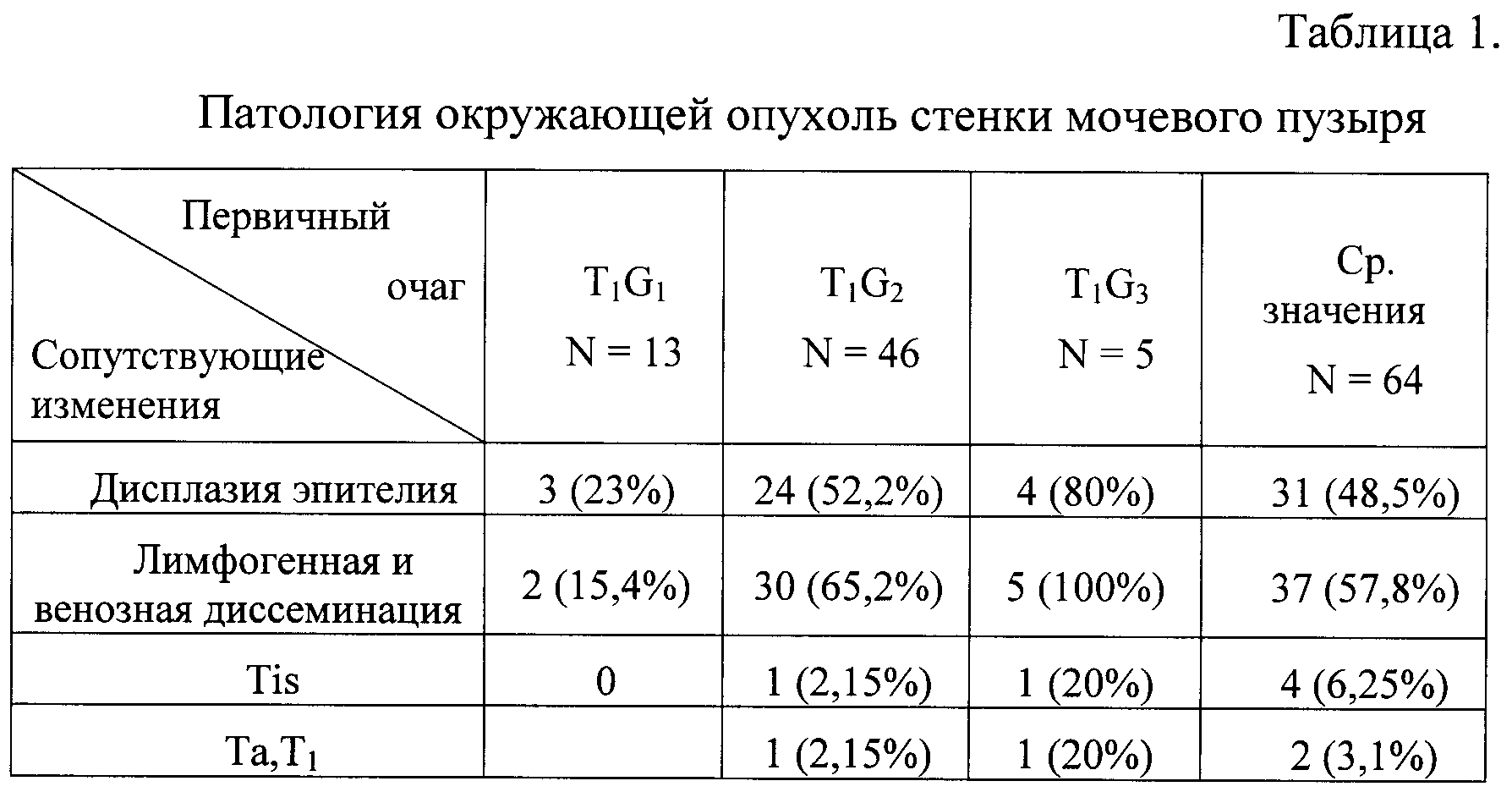 Таблица 1.

Патология окружающей опухоль стенки мочевого пузыря

| Первичный очаг / Сопутствующие изменения | $T_1G_1$ N = 13 | $T_1G_2$ N = 46 | $T_1G_3$ N = 5 | Ср. значения N = 64 |
|---|---|---|---|---|
| Дисплазия эпителия | 3 (23%) | 24 (52,2%) | 4 (80%) | 31 (48,5%) |
| Лимфогенная и венозная диссеминация | 2 (15,4%) | 30 (65,2%) | 5 (100%) | 37 (57,8%) |
| Tis | 0 | 1 (2,15%) | 1 (20%) | 4 (6,25%) |
| Ta,$T_1$ | | 1 (2,15%) | 1 (20%) | 2 (3,1%) |